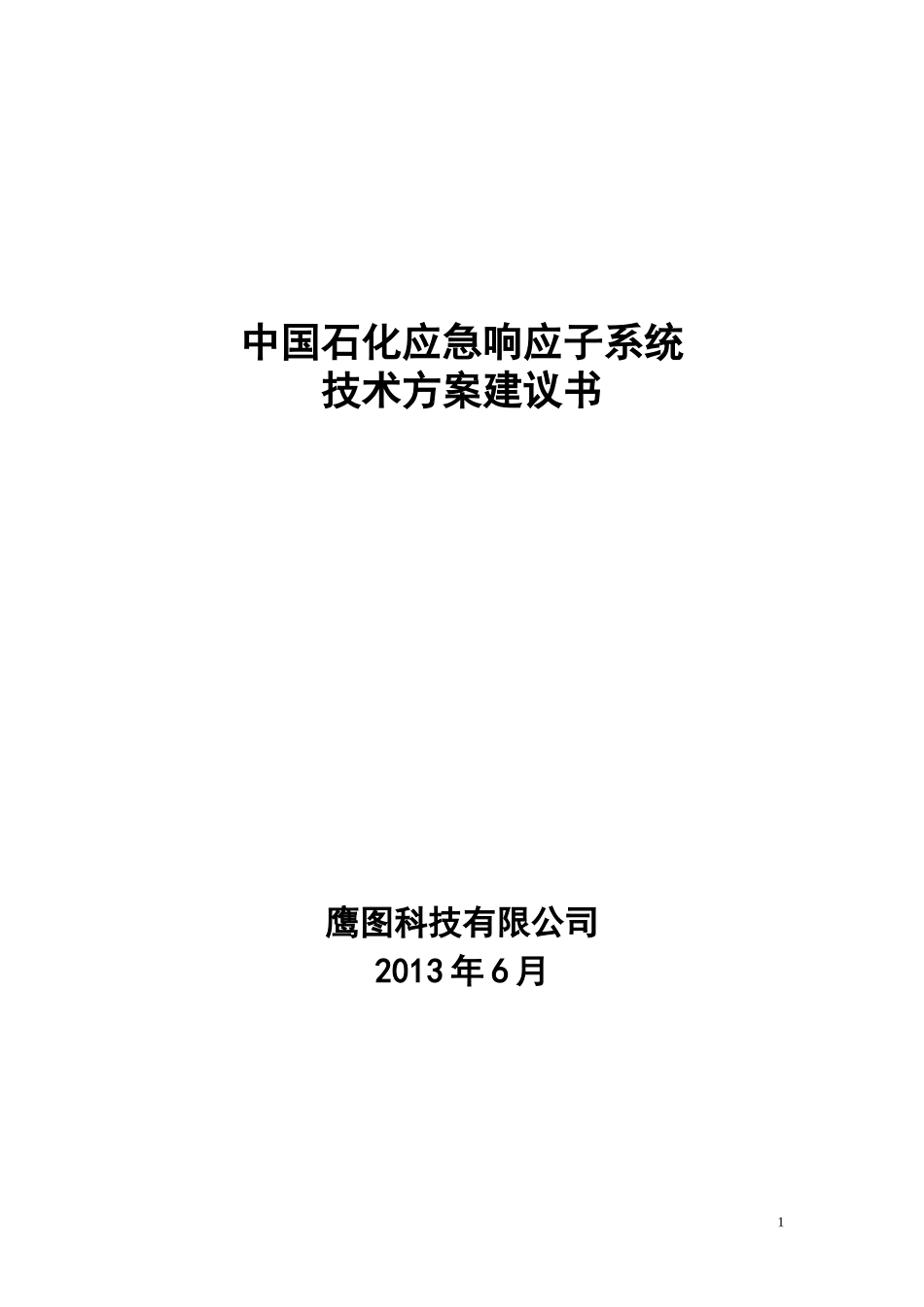 中国石化应急响应子系统
技术方案建议书

鹰图科技有限公司
2013年6月

1